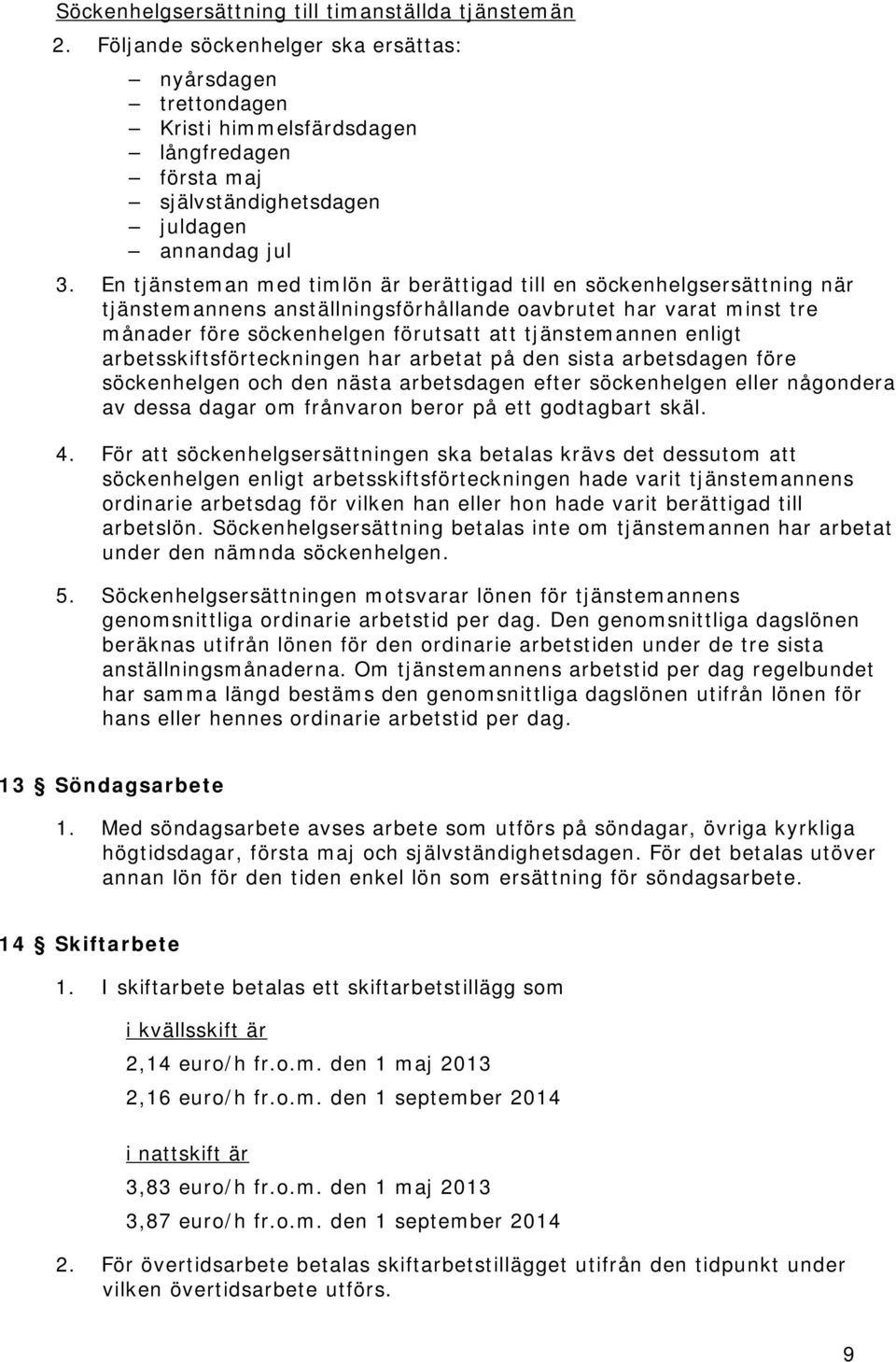 Söckenhelgsersättning till timanställda tjänstemän

2. Följande söckenhelger ska ersättas:

– nyårsdagen
– trettondagen
– Kristi himmelsfärdsdagen
– långfredagen
– första maj
– självständighetsdagen
– juldagen
– annandag jul

3. En tjänsteman med timlön är berättigad till en söckenhelgsersättning när tjänstemannens anställningsförhållande oavbrutet har varat minst tre månader före söckenhelgen förutsatt att tjänstemannen enligt arbetsskiftsförteckningen har arbetat på den sista arbetsdagen före söckenhelgen och den nästa arbetsdagen efter söckenhelgen eller någondera av dessa dagar om frånvaron beror på ett godtagbart skäl.

4. För att söckenhelgsersättningen ska betalas krävs det dessutom att söckenhelgen enligt arbetsskiftsförteckningen hade varit tjänstemannens ordinarie arbetsdag för vilken han eller hon hade varit berättigad till arbetslön. Söckenhelgsersättning betalas inte om tjänstemannen har arbetat under den nämnda söckenhelgen.

5. Söckenhelgsersättningen motsvarar lönen för tjänstemannens genomsnittliga ordinarie arbetstid per dag. Den genomsnittliga dagslönen beräknas utifrån lönen för den ordinarie arbetstiden under de tre sista anställningsmånaderna. Om tjänstemannens arbetstid per dag regelbundet har samma längd bestäms den genomsnittliga dagslönen utifrån lönen för hans eller hennes ordinarie arbetstid per dag.

13 § Söndagsarbete

1. Med söndagsarbete avses arbete som utförs på söndagar, övriga kyrkliga högtidsdagar, första maj och självständighetsdagen. För det betalas utöver annan lön för den tiden enkel lön som ersättning för söndagsarbete.

14 § Skiftarbete

1. I skiftarbete betalas ett skiftarbetstillägg som

i kvällsskift är

2,14 euro/h fr.o.m. den 1 maj 2013

2,16 euro/h fr.o.m. den 1 september 2014

i nattskift är

3,83 euro/h fr.o.m. den 1 maj 2013

3,87 euro/h fr.o.m. den 1 september 2014

2. För övertidsarbete betalas skiftarbetstillägget utifrån den tidpunkt under vilken övertidsarbete utförs.

9